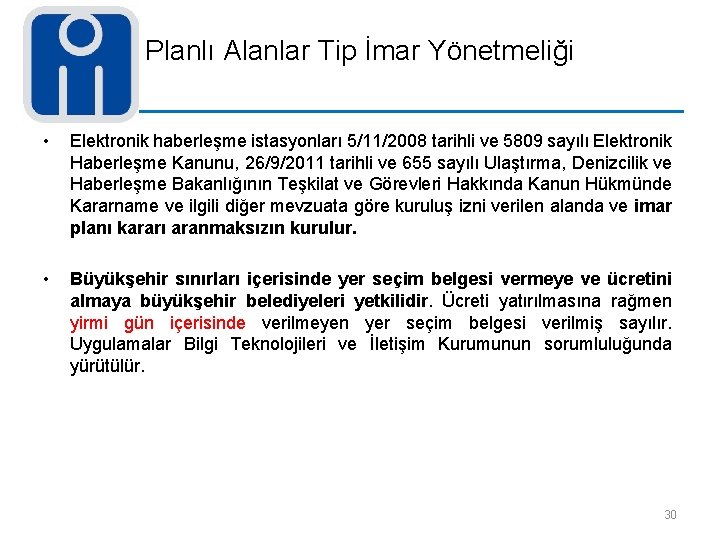 Planlı Alanlar Tip İmar Yönetmeliği

• Elektronik haberleşme istasyonları 5/11/2008 tarihli ve 5809 sayılı Elektronik Haberleşme Kanunu, 26/9/2011 tarihli ve 655 sayılı Ulaştırma, Denizcilik ve Haberleşme Bakanlığının Teşkilat ve Görevleri Hakkında Kanun Hükmünde Kararname ve ilgili diğer mevzuata göre kuruluş izni verilen alanda ve imar planı kararı aranmaksızın kurulur.

• Büyükşehir sınırları içerisinde yer seçim belgesi vermeye ve ücretini almaya büyükşehir belediyeleri yetkilidir. Ücreti yatırılmasına rağmen yirmi gün içerisinde verilmeyen yer seçim belgesi verilmiş sayılır. Uygulamalar Bilgi Teknolojileri ve İletişim Kurumunun sorumluluğunda yürütülür.

30